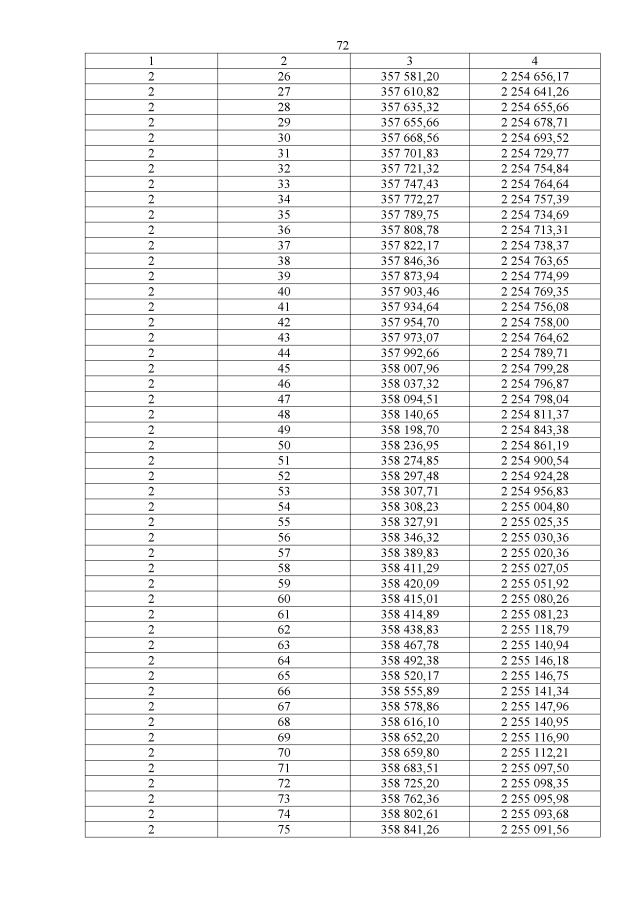 72

| 1 | 2 | 3 | 4 |
|---|---|---|---|
| 2 | 26 | 357 581,20 | 2 254 656,17 |
| 2 | 27 | 357 610,82 | 2 254 641,26 |
| 2 | 28 | 357 635,32 | 2 254 655,66 |
| 2 | 29 | 357 655,66 | 2 254 678,71 |
| 2 | 30 | 357 668,56 | 2 254 693,52 |
| 2 | 31 | 357 701,83 | 2 254 729,77 |
| 2 | 32 | 357 721,32 | 2 254 754,84 |
| 2 | 33 | 357 747,43 | 2 254 764,64 |
| 2 | 34 | 357 772,27 | 2 254 757,39 |
| 2 | 35 | 357 789,75 | 2 254 734,69 |
| 2 | 36 | 357 808,78 | 2 254 713,31 |
| 2 | 37 | 357 822,17 | 2 254 738,37 |
| 2 | 38 | 357 846,36 | 2 254 763,65 |
| 2 | 39 | 357 873,94 | 2 254 774,99 |
| 2 | 40 | 357 903,46 | 2 254 769,35 |
| 2 | 41 | 357 934,64 | 2 254 756,08 |
| 2 | 42 | 357 954,70 | 2 254 758,00 |
| 2 | 43 | 357 973,07 | 2 254 764,62 |
| 2 | 44 | 357 992,66 | 2 254 789,71 |
| 2 | 45 | 358 007,96 | 2 254 799,28 |
| 2 | 46 | 358 037,32 | 2 254 796,87 |
| 2 | 47 | 358 094,51 | 2 254 798,04 |
| 2 | 48 | 358 140,65 | 2 254 811,37 |
| 2 | 49 | 358 198,70 | 2 254 843,38 |
| 2 | 50 | 358 236,95 | 2 254 861,19 |
| 2 | 51 | 358 274,85 | 2 254 900,54 |
| 2 | 52 | 358 297,48 | 2 254 924,28 |
| 2 | 53 | 358 307,71 | 2 254 956,83 |
| 2 | 54 | 358 308,23 | 2 255 004,80 |
| 2 | 55 | 358 327,91 | 2 255 025,35 |
| 2 | 56 | 358 346,32 | 2 255 030,36 |
| 2 | 57 | 358 389,83 | 2 255 020,36 |
| 2 | 58 | 358 411,29 | 2 255 027,05 |
| 2 | 59 | 358 420,09 | 2 255 051,92 |
| 2 | 60 | 358 415,01 | 2 255 080,26 |
| 2 | 61 | 358 414,89 | 2 255 081,23 |
| 2 | 62 | 358 438,83 | 2 255 118,79 |
| 2 | 63 | 358 467,78 | 2 255 140,94 |
| 2 | 64 | 358 492,38 | 2 255 146,18 |
| 2 | 65 | 358 520,17 | 2 255 146,75 |
| 2 | 66 | 358 555,89 | 2 255 141,34 |
| 2 | 67 | 358 578,86 | 2 255 147,96 |
| 2 | 68 | 358 616,10 | 2 255 140,95 |
| 2 | 69 | 358 652,20 | 2 255 116,90 |
| 2 | 70 | 358 659,80 | 2 255 112,21 |
| 2 | 71 | 358 683,51 | 2 255 097,50 |
| 2 | 72 | 358 725,20 | 2 255 098,35 |
| 2 | 73 | 358 762,36 | 2 255 095,98 |
| 2 | 74 | 358 802,61 | 2 255 093,68 |
| 2 | 75 | 358 841,26 | 2 255 091,56 |